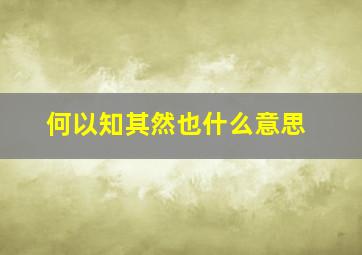 何以知其然也什么意思